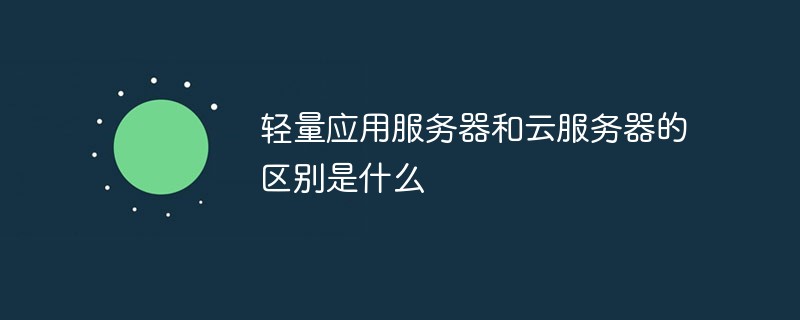 轻量应用服务器和云服务器的区别是什么